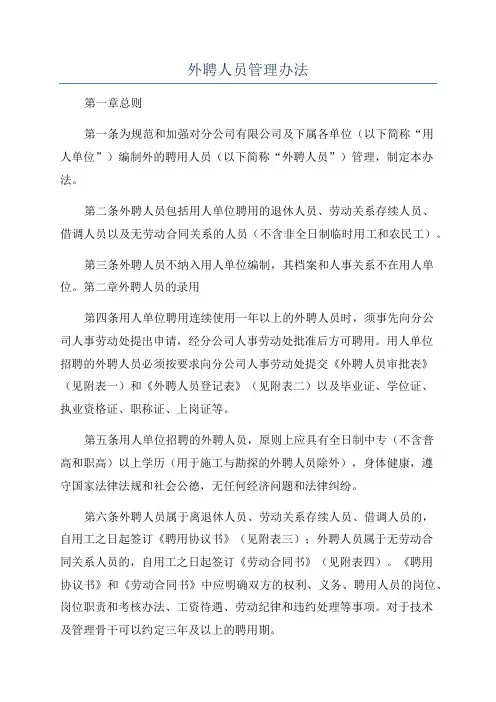 外聘人员管理办法

第一章总则

第一条为规范和加强对分公司有限公司及下属各单位（以下简称“用人单位”）编制外的聘用人员（以下简称“外聘人员”）管理，制定本办法。

第二条外聘人员包括用人单位聘用的退休人员、劳动关系存续人员、借调人员以及无劳动合同关系的人员（不含非全日制临时用工和农民工）。

第三条外聘人员不纳入用人单位编制，其档案和人事关系不在用人单位。第二章外聘人员的录用

第四条用人单位聘用连续使用一年以上的外聘人员时，须事先向分公司人事劳动处提出申请，经分公司人事劳动处批准后方可聘用。用人单位招聘的外聘人员必须按要求向分公司人事劳动处提交《外聘人员审批表》（见附表一）和《外聘人员登记表》（见附表二）以及毕业证、学位证、执业资格证、职称证、上岗证等。

第五条用人单位招聘的外聘人员，原则上应具有全日制中专（不含普高和职高）以上学历（用于施工与勘探的外聘人员除外），身体健康，遵守国家法律法规和社会公德，无任何经济问题和法律纠纷。

第六条外聘人员属于离退休人员、劳动关系存续人员、借调人员的，自用工之日起签订《聘用协议书》（见附表三）；外聘人员属于无劳动合同关系人员的，自用工之日起签订《劳动合同书》（见附表四）。《聘用协议书》和《劳动合同书》中应明确双方的权利、义务、聘用人员的岗位、岗位职责和考核办法、工资待遇、劳动纪律和违约处理等事项。对于技术及管理骨干可以约定三年及以上的聘用期。